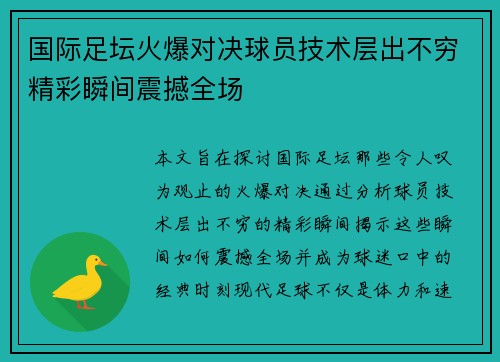 国际足坛火爆对决球员技术层出不穷精彩瞬间震撼全场

本文旨在探讨国际足坛那些令人叹为观止的火爆对决通过分析球员技术层出不穷的精彩瞬间揭示这些瞬间如何震撼全场并成为球迷口中的经典时刻现代足球不仅是体力和速